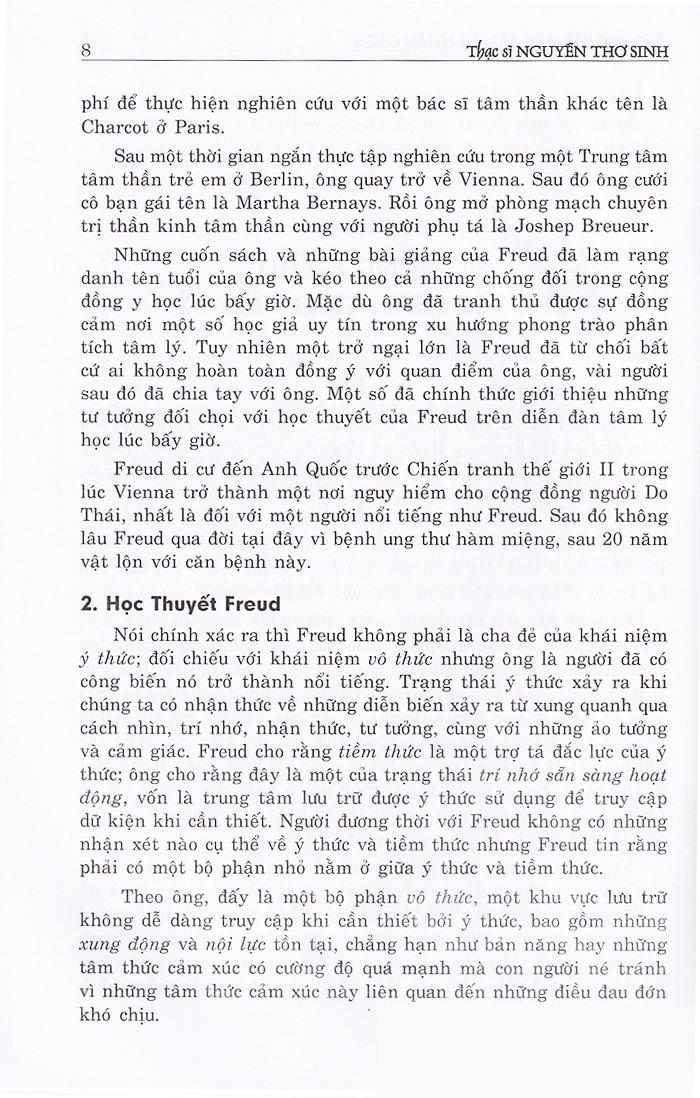 8 Thạc sĩ NGUYỄN THƠ SINH

phí để thực hiện nghiên cứu với một bác sĩ tâm thần khác tên là Charcot ở Paris.

Sau một thời gian ngắn thực tập nghiên cứu trong một Trung tâm tâm thần trẻ em ở Berlin, ông quay trở về Vienna. Sau đó ông cưới cô bạn gái tên là Martha Bernays. Rồi ông mở phòng mạch chuyên trị thần kinh tâm thần cùng với người phụ tá là Joshep Breueur.

Những cuốn sách và những bài giảng của Freud đã làm rạng danh tên tuổi của ông và kéo theo cả những chống đối trong cộng đồng y học lúc bấy giờ. Mặc dù ông đã tranh thủ được sự đồng cảm nơi một số học giả uy tín trong xu hướng phong trào phân tích tâm lý. Tuy nhiên một trở ngại lớn là Freud đã từ chối bất cứ ai không hoàn toàn đồng ý với quan điểm của ông, vài người sau đó đã chia tay với ông. Một số đã chính thức giới thiệu những tư tưởng đối chọi với học thuyết của Freud trên diễn đàn tâm lý học lúc bấy giờ.

Freud di cư đến Anh Quốc trước Chiến tranh thế giới II trong lúc Vienna trở thành một nơi nguy hiểm cho cộng đồng người Do Thái, nhất là đối với một người nổi tiếng như Freud. Sau đó không lâu Freud qua đời tại đây vì bệnh ung thư hàm miệng, sau 20 năm vật lộn với căn bệnh này.

2. Học Thuyết Freud

Nói chính xác ra thì Freud không phải là cha đẻ của khái niệm ý thức; đối chiếu với khái niệm vô thức nhưng ông là người đã có công biến nó trở thành nổi tiếng. Trạng thái ý thức xảy ra khi chúng ta có nhận thức về những diễn biến xảy ra từ xung quanh qua cách nhìn, trí nhớ, nhận thức, tư tưởng, cùng với những ảo tưởng và cảm giác. Freud cho rằng tiềm thức là một trợ tá đắc lực của ý thức; ông cho rằng đây là một của trạng thái trí nhớ sẵn sàng hoạt động, vốn là trung tâm lưu trữ được ý thức sử dụng để truy cập dữ kiện khi cần thiết. Người đương thời với Freud không có những nhận xét nào cụ thể về ý thức và tiềm thức nhưng Freud tin rằng phải có một bộ phận nhỏ nằm ở giữa ý thức và tiềm thức.

Theo ông, đấy là một bộ phận vô thức, một khu vực lưu trữ không dễ dàng truy cập khi cần thiết bởi ý thức, bao gồm những xung động và nội lực tồn tại, chẳng hạn như bản năng hay những tâm thức cảm xúc có cường độ quá mạnh mà con người né tránh vì những tâm thức cảm xúc này liên quan đến những điều đau đớn khó chịu.